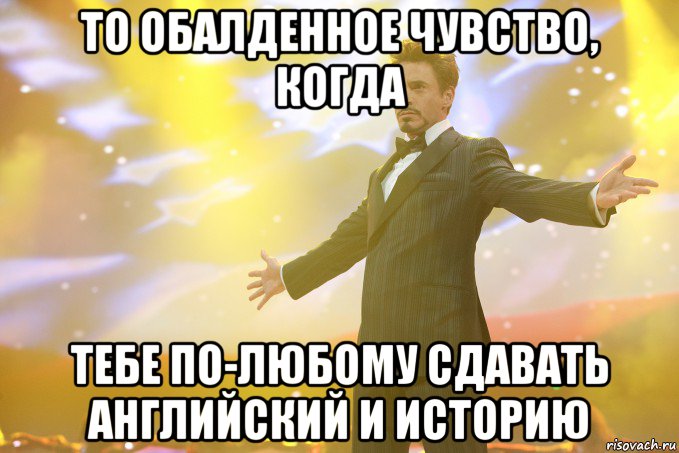 ТО ОБАЛДЕННОЕ ЧУВСТВО, КОГДА

ТЕБЕ ПО-ЛЮБОМУ СДАВАТЬ АНГЛИЙСКИЙ И ИСТОРИЮ

risovach.ru